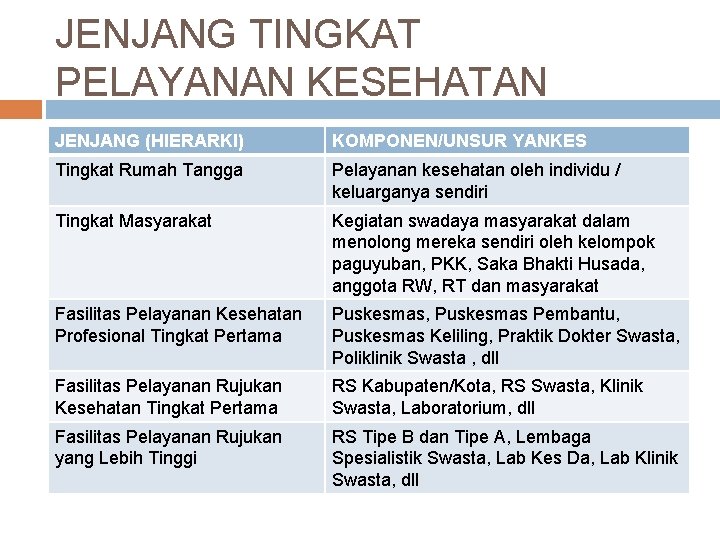 JENJANG TINGKAT PELAYANAN KESEHATAN

| JENJANG (HIERARKI) | KOMPONEN/UNSUR YANKES |
|---|---|
| Tingkat Rumah Tangga | Pelayanan kesehatan oleh individu / keluarganya sendiri |
| Tingkat Masyarakat | Kegiatan swadaya masyarakat dalam menolong mereka sendiri oleh kelompok paguyuban, PKK, Saka Bhakti Husada, anggota RW, RT dan masyarakat |
| Fasilitas Pelayanan Kesehatan Profesional Tingkat Pertama | Puskesmas, Puskesmas Pembantu, Puskesmas Keliling, Praktik Dokter Swasta, Poliklinik Swasta , dll |
| Fasilitas Pelayanan Rujukan Kesehatan Tingkat Pertama | RS Kabupaten/Kota, RS Swasta, Klinik Swasta, Laboratorium, dll |
| Fasilitas Pelayanan Rujukan yang Lebih Tinggi | RS Tipe B dan Tipe A, Lembaga Spesialistik Swasta, Lab Kes Da, Lab Klinik Swasta, dll |